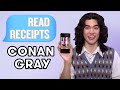 READ RECEIPTS
CONAN GRAY